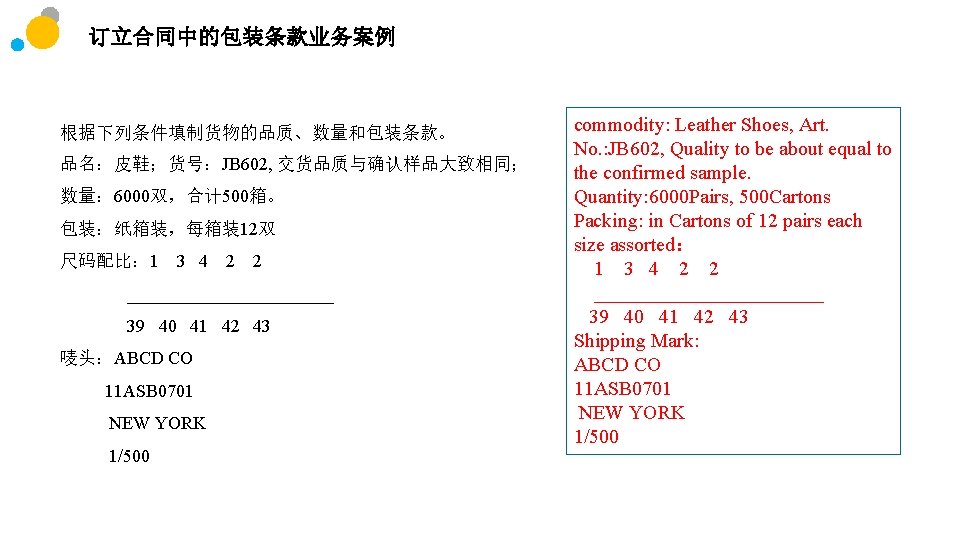 订立合同中的包装条款业务案例

根据下列条件填制货物的品质、数量和包装条款。

品名：皮鞋；货号：JB602, 交货品质与确认样品大致相同；

数量：6000双，合计500箱。

包装：纸箱装，每箱装12双

尺码配比：1 3 4 2 2

39 40 41 42 43

唛头：ABCD CO

11ASB0701

NEW YORK

1/500

commodity: Leather Shoes, Art. No.:JB602, Quality to be about equal to the confirmed sample.
Quantity:6000Pairs, 500Cartons
Packing: in Cartons of 12 pairs each size assorted：
1 3 4 2 2

39 40 41 42 43
Shipping Mark:
ABCD CO
11ASB0701
NEW YORK
1/500